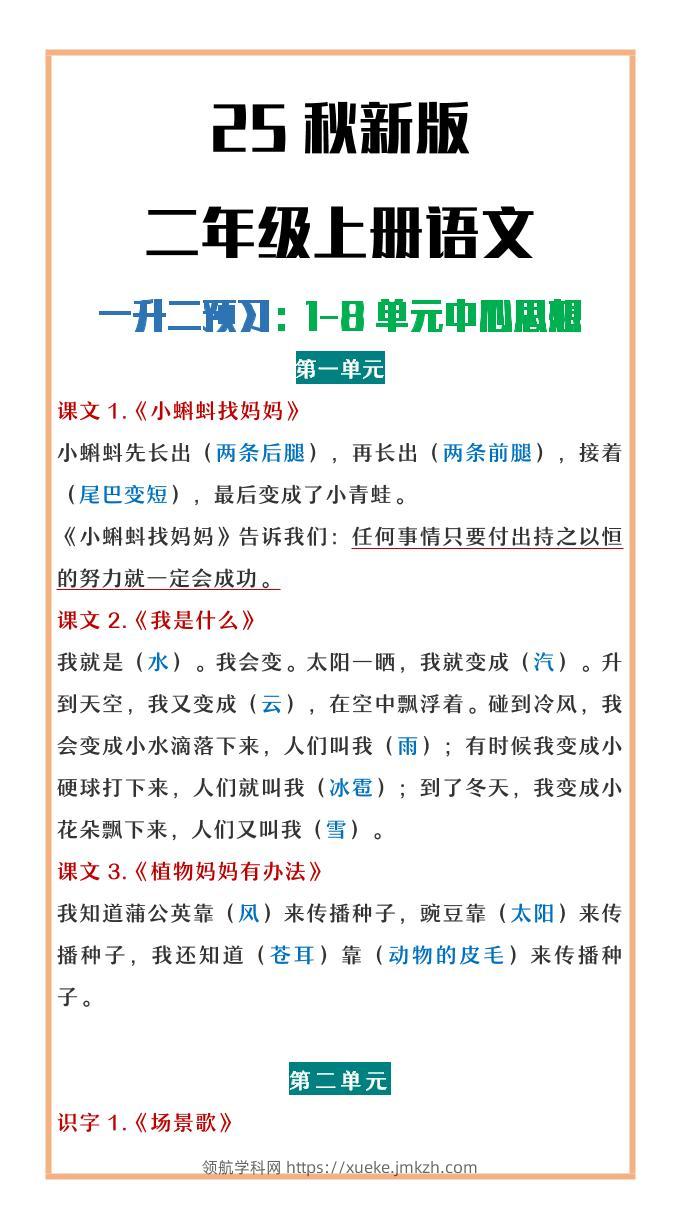 25 秋新版

二年级上册语文

一升二预习：1-8 单元中心思想

第一单元

课文 1.《小蝌蚪找妈妈》

小蝌蚪先长出（两条后腿），再长出（两条前腿），接着（尾巴变短），最后变成了小青蛙。

《小蝌蚪找妈妈》告诉我们：任何事情只要付出持之以恒的努力就一定会成功。

课文 2.《我是什么》

我就是（水）。我会变。太阳一晒，我就变成（汽）。升到天空，我又变成（云），在空中飘浮着。碰到冷风，我会变成小水滴落下来，人们叫我（雨）；有时候我变成小硬球打下来，人们就叫我（冰雹）；到了冬天，我变成小花朵飘下来，人们又叫我（雪）。

课文 3.《植物妈妈有办法》

我知道蒲公英靠（风）来传播种子，豌豆靠（太阳）来传播种子，我还知道（苍耳）靠（动物的皮毛）来传播种子。

第二单元

识字 1.《场景歌》

领航学科网 https://xueke.jmkzh.com